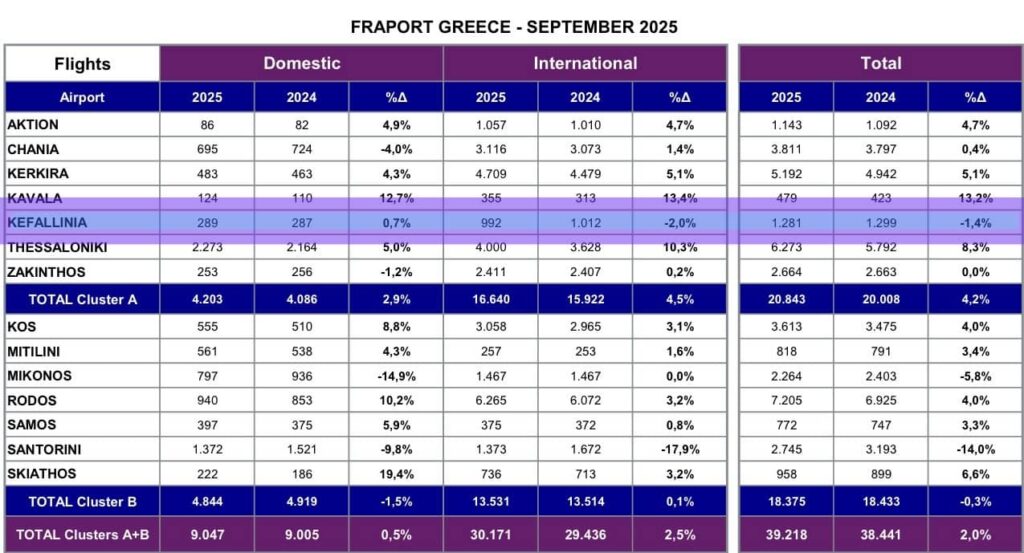 FRAPORT GREECE - SEPTEMBER 2025

| Flights | Domestic | | | International | | | Total | | |
|---|---|---|---|---|---|---|---|---|---|
| Airport | 2025 | 2024 | %Δ | 2025 | 2024 | %Δ | 2025 | 2024 | %Δ |
| AKTION | 86 | 82 | 4,9% | 1.057 | 1.010 | 4,7% | 1.143 | 1.092 | 4,7% |
| CHANIA | 695 | 724 | -4,0% | 3.116 | 3.073 | 1,4% | 3.811 | 3.797 | 0,4% |
| KERKIRA | 483 | 463 | 4,3% | 4.709 | 4.479 | 5,1% | 5.192 | 4.942 | 5,1% |
| KAVALA | 124 | 110 | 12,7% | 355 | 313 | 13,4% | 479 | 423 | 13,2% |
| KEFALLINIA | 289 | 287 | 0,7% | 992 | 1.012 | -2,0% | 1.281 | 1.299 | -1,4% |
| THESSALONIKI | 2.273 | 2.164 | 5,0% | 4.000 | 3.628 | 10,3% | 6.273 | 5.792 | 8,3% |
| ZAKINTHOS | 253 | 256 | -1,2% | 2.411 | 2.407 | 0,2% | 2.664 | 2.663 | 0,0% |
| TOTAL Cluster A | 4.203 | 4.086 | 2,9% | 16.640 | 15.922 | 4,5% | 20.843 | 20.008 | 4,2% |
| KOS | 555 | 510 | 8,8% | 3.058 | 2.965 | 3,1% | 3.613 | 3.475 | 4,0% |
| MITILINI | 561 | 538 | 4,3% | 257 | 253 | 1,6% | 818 | 791 | 3,4% |
| MIKONOS | 797 | 936 | -14,9% | 1.467 | 1.467 | 0,0% | 2.264 | 2.403 | -5,8% |
| RODOS | 940 | 853 | 10,2% | 6.265 | 6.072 | 3,2% | 7.205 | 6.925 | 4,0% |
| SAMOS | 397 | 375 | 5,9% | 375 | 372 | 0,8% | 772 | 747 | 3,3% |
| SANTORINI | 1.372 | 1.521 | -9,8% | 1.373 | 1.672 | -17,9% | 2.745 | 3.193 | -14,0% |
| SKIATHOS | 222 | 186 | 19,4% | 736 | 713 | 3,2% | 958 | 899 | 6,6% |
| TOTAL Cluster B | 4.844 | 4.919 | -1,5% | 13.531 | 13.514 | 0,1% | 18.375 | 18.433 | -0,3% |
| TOTAL Clusters A+B | 9.047 | 9.005 | 0,5% | 30.171 | 29.436 | 2,5% | 39.218 | 38.441 | 2,0% |